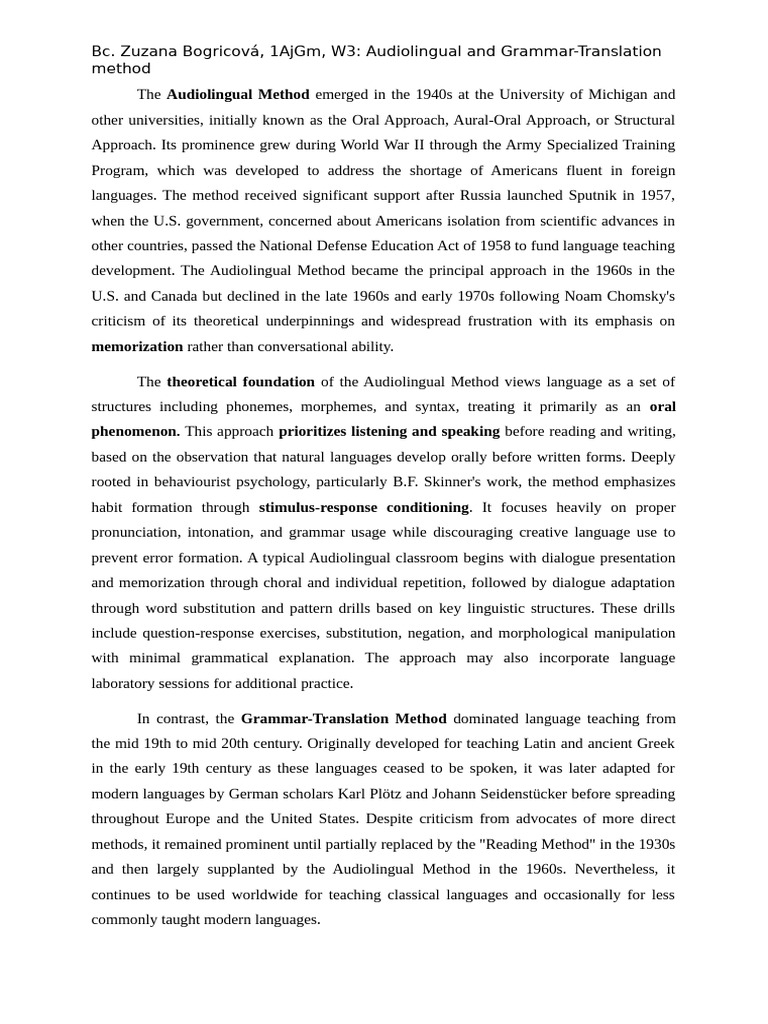 Bc. Zuzana Bogricová, 1AjGm, W3: Audiolingual and Grammar-Translation method

The Audiolingual Method emerged in the 1940s at the University of Michigan and other universities, initially known as the Oral Approach, Aural-Oral Approach, or Structural Approach. Its prominence grew during World War II through the Army Specialized Training Program, which was developed to address the shortage of Americans fluent in foreign languages. The method received significant support after Russia launched Sputnik in 1957, when the U.S. government, concerned about Americans isolation from scientific advances in other countries, passed the National Defense Education Act of 1958 to fund language teaching development. The Audiolingual Method became the principal approach in the 1960s in the U.S. and Canada but declined in the late 1960s and early 1970s following Noam Chomsky's criticism of its theoretical underpinnings and widespread frustration with its emphasis on memorization rather than conversational ability.

The theoretical foundation of the Audiolingual Method views language as a set of structures including phonemes, morphemes, and syntax, treating it primarily as an oral phenomenon. This approach prioritizes listening and speaking before reading and writing, based on the observation that natural languages develop orally before written forms. Deeply rooted in behaviourist psychology, particularly B.F. Skinner's work, the method emphasizes habit formation through stimulus-response conditioning. It focuses heavily on proper pronunciation, intonation, and grammar usage while discouraging creative language use to prevent error formation. A typical Audiolingual classroom begins with dialogue presentation and memorization through choral and individual repetition, followed by dialogue adaptation through word substitution and pattern drills based on key linguistic structures. These drills include question-response exercises, substitution, negation, and morphological manipulation with minimal grammatical explanation. The approach may also incorporate language laboratory sessions for additional practice.

In contrast, the Grammar-Translation Method dominated language teaching from the mid 19th to mid 20th century. Originally developed for teaching Latin and ancient Greek in the early 19th century as these languages ceased to be spoken, it was later adapted for modern languages by German scholars Karl Plötz and Johann Seidenstücker before spreading throughout Europe and the United States. Despite criticism from advocates of more direct methods, it remained prominent until partially replaced by the "Reading Method" in the 1930s and then largely supplanted by the Audiolingual Method in the 1960s. Nevertheless, it continues to be used worldwide for teaching classical languages and occasionally for less commonly taught modern languages.